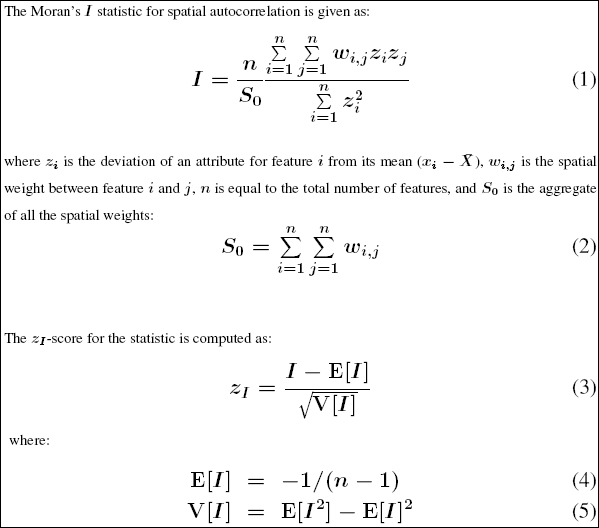 The Moran's $I$ statistic for spatial autocorrelation is given as:

$$I = \frac{n}{S_0} \frac{\sum_{i=1}^{n} \sum_{j=1}^{n} w_{i,j} z_i z_j}{\sum_{i=1}^{n} z_i^2} \quad (1)$$

where $z_i$ is the deviation of an attribute for feature $i$ from its mean $(x_i - \bar{X})$, $w_{i,j}$ is the spatial weight between feature $i$ and $j$, $n$ is equal to the total number of features, and $S_0$ is the aggregate of all the spatial weights:

$$S_0 = \sum_{i=1}^{n} \sum_{j=1}^{n} w_{i,j} \quad (2)$$

The $z_I$-score for the statistic is computed as:

$$z_I = \frac{I - \mathrm{E}[I]}{\sqrt{\mathrm{V}[I]}} \quad (3)$$

where:

$$\mathrm{E}[I] = -1/(n-1) \quad (4)$$
$$\mathrm{V}[I] = \mathrm{E}[I^2] - \mathrm{E}[I]^2 \quad (5)$$